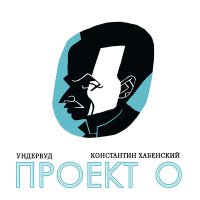 УНДЕРВУД КОНСТАНТИН ХАБЕНСКИЙ

ПРОЕКТ О